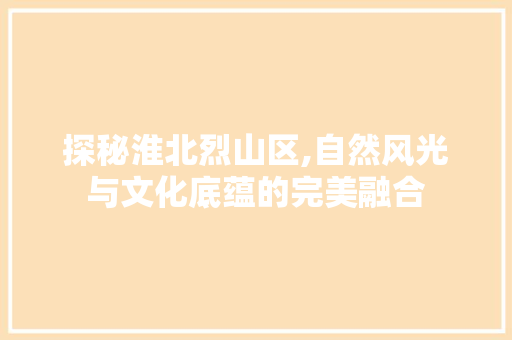 探秘淮北烈山区,自然风光与文化底蕴的完美融合